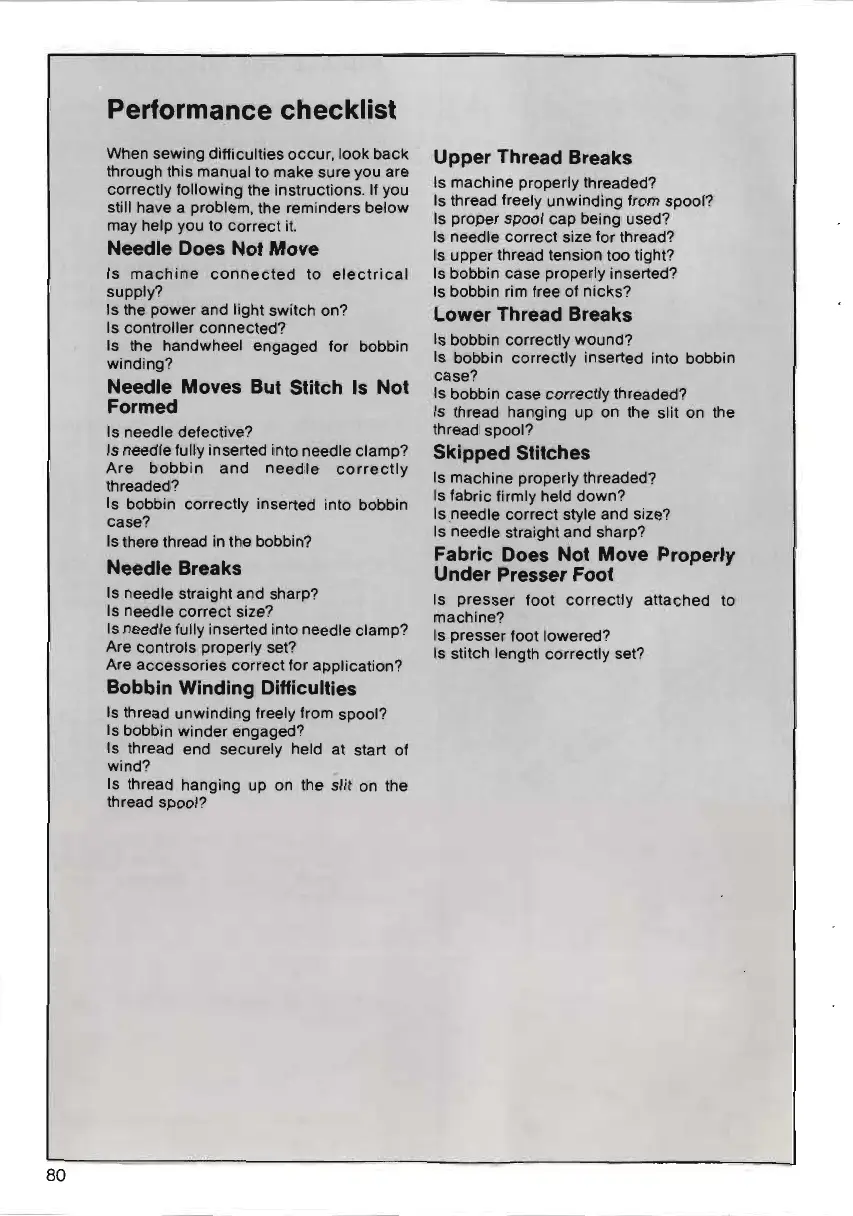 Performance checklist

When sewing difficulties occur, look back through this manual to make sure you are correctly following the instructions. If you still have a problem, the reminders below may help you to correct it.

Needle Does Not Move

Is machine connected to electrical supply?
Is the power and light switch on?
Is controller connected?
Is the handwheel engaged for bobbin winding?

Needle Moves But Stitch Is Not Formed

Is needle defective?
Is needle fully inserted into needle clamp?
Are bobbin and needle correctly threaded?
Is bobbin correctly inserted into bobbin case?
Is there thread in the bobbin?

Needle Breaks

Is needle straight and sharp?
Is needle correct size?
Is needle fully inserted into needle clamp?
Are controls properly set?
Are accessories correct for application?

Bobbin Winding Difficulties

Is thread unwinding freely from spool?
Is bobbin winder engaged?
Is thread end securely held at start of wind?
Is thread hanging up on the slit on the thread spool?

Upper Thread Breaks

Is machine properly threaded?
Is thread freely unwinding from spool?
Is proper spool cap being used?
Is needle correct size for thread?
Is upper thread tension too tight?
Is bobbin case properly inserted?
Is bobbin rim free of nicks?

Lower Thread Breaks

Is bobbin correctly wound?
Is bobbin correctly inserted into bobbin case?
Is bobbin case correctly threaded?
Is thread hanging up on the slit on the thread spool?

Skipped Stitches

Is machine properly threaded?
Is fabric firmly held down?
Is needle correct style and size?
Is needle straight and sharp?

Fabric Does Not Move Properly Under Presser Foot

Is presser foot correctly attached to machine?
Is presser foot lowered?
Is stitch length correctly set?

80